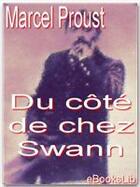 Marcel Proust

Du côté de chez Swann

eBooksLib